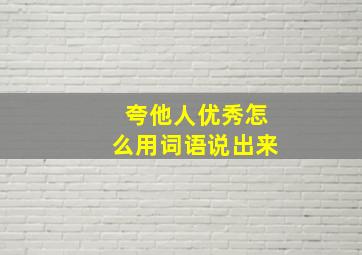 夸他人优秀怎么用词语说出来